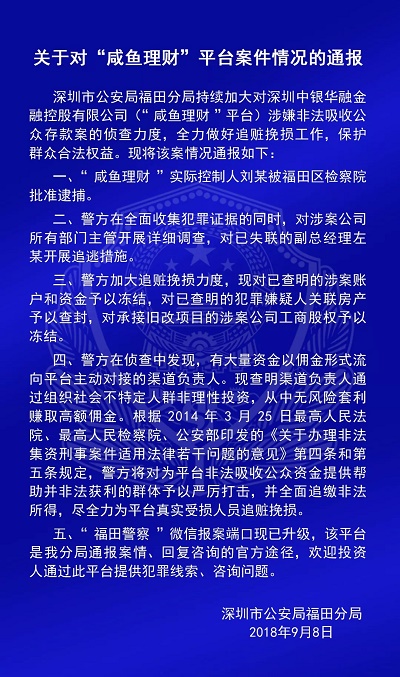 关于对“咸鱼理财”平台案件情况的通报

深圳市公安局福田分局持续加大对深圳中银华融金融控股有限公司（“咸鱼理财”平台）涉嫌非法吸收公众存款案的侦查力度，全力做好追赃挽损工作，保护群众合法权益。现将该案情况通报如下：

一、“咸鱼理财”实际控制人刘某被福田区检察院批准逮捕。

二、警方在全面收集犯罪证据的同时，对涉案公司所有部门主管开展详细调查，对已失联的副总经理左某开展追逃措施。

三、警方加大追赃挽损力度，现对已查明的涉案账户和资金予以冻结，对已查明的犯罪嫌疑人关联房产予以查封，对承接旧改项目的涉案公司工商股权予以冻结。

四、警方在侦查中发现，有大量资金以佣金形式流向平台主动对接的渠道负责人。现查明渠道负责人通过组织社会不特定人群非理性投资，从中无风险套利赚取高额佣金。根据 2014 年 3 月 25 日最高人民法院、最高人民检察院、公安部印发的《关于办理非法集资刑事案件适用法律若干问题的意见》第四条和第五条规定，警方将对为平台非法吸收公众资金提供帮助并非法获利的群体予以严厉打击，并全面追缴非法所得，尽全力为平台真实受损人员追赃挽损。

五、“福田警察”微信报案端口现已升级，该平台是我分局通报案情、回复咨询的官方途径，欢迎投资人通过此平台提供犯罪线索、咨询问题。

深圳市公安局福田分局
2018年9月8日